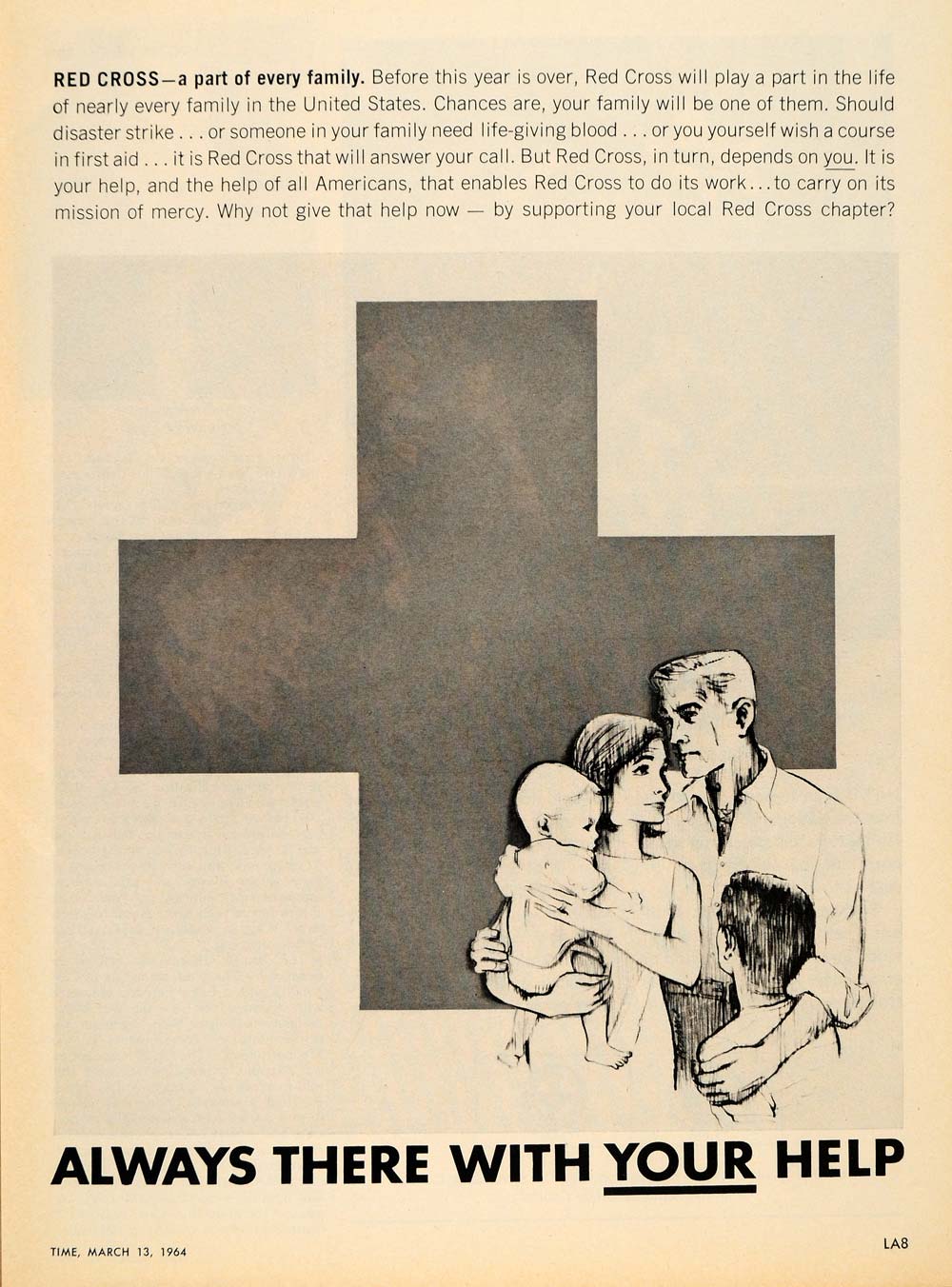 RED CROSS—a part of every family. Before this year is over, Red Cross will play a part in the life of nearly every family in the United States. Chances are, your family will be one of them. Should disaster strike . . . or someone in your family need life-giving blood . . . or you yourself wish a course in first aid . . . it is Red Cross that will answer your call. But Red Cross, in turn, depends on you. It is your help, and the help of all Americans, that enables Red Cross to do its work . . . to carry on its mission of mercy. Why not give that help now — by supporting your local Red Cross chapter?

ALWAYS THERE WITH YOUR HELP

TIME, MARCH 13, 1964

LA8